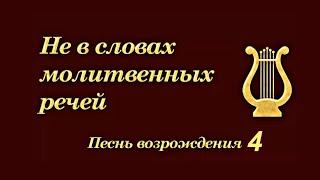 Не в словах молитвенных речей

Песнь возрождения 4